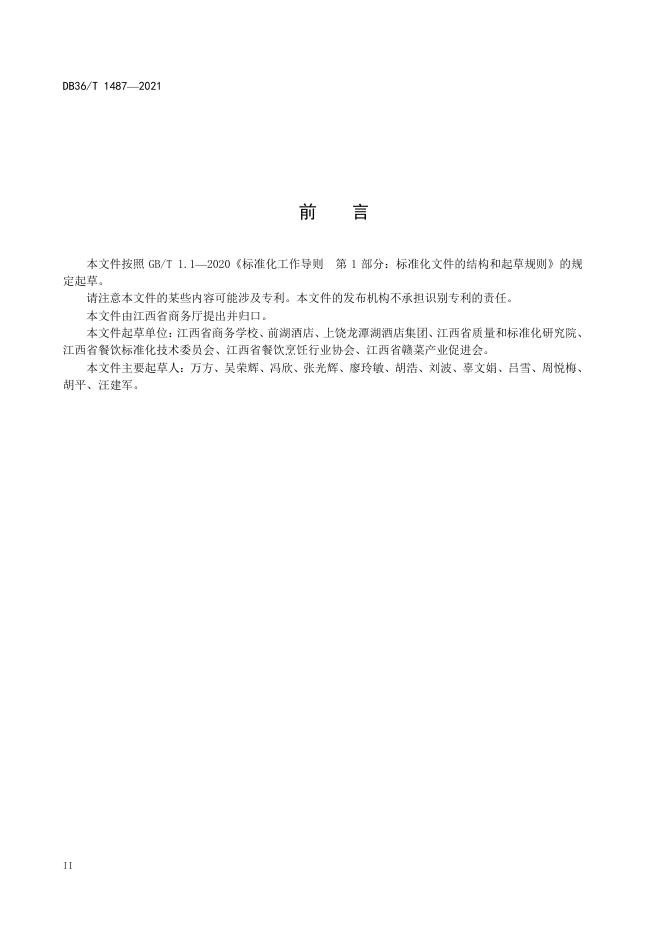 DB36/T 1487—2021

前　言

本文件按照 GB/T 1.1—2020《标准化工作导则　第 1 部分：标准化文件的结构和起草规则》的规定起草。

请注意本文件的某些内容可能涉及专利。本文件的发布机构不承担识别专利的责任。

本文件由江西省商务厅提出并归口。

本文件起草单位：江西省商务学校、前湖酒店、上饶龙潭湖酒店集团、江西省质量和标准化研究院、江西省餐饮标准化技术委员会、江西省餐饮烹饪行业协会、江西省赣菜产业促进会。

本文件主要起草人：万方、吴荣辉、冯欣、张光辉、廖玲敏、胡浩、刘波、辜文娟、吕雪、周悦梅、胡平、汪建军。

II